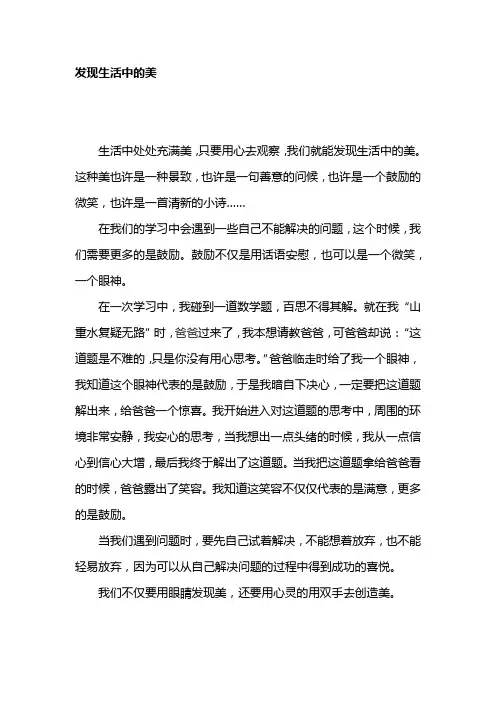 发现生活中的美

生活中处处充满美，只要用心去观察，我们就能发现生活中的美。这种美也许是一种景致，也许是一句善意的问候，也许是一个鼓励的微笑，也许是一首清新的小诗......

在我们的学习中会遇到一些自己不能解决的问题，这个时候，我们需要更多的是鼓励。鼓励不仅是用话语安慰，也可以是一个微笑，一个眼神。

在一次学习中，我碰到一道数学题，百思不得其解。就在我“山重水复疑无路”时，爸爸过来了，我本想请教爸爸，可爸爸却说：“这道题是不难的，只是你没有用心思考。”爸爸临走时给了我一个眼神，我知道这个眼神代表的是鼓励，于是我暗自下决心，一定要把这道题解出来，给爸爸一个惊喜。我开始进入对这道题的思考中，周围的环境非常安静，我安心的思考，当我想出一点头绪的时候，我从一点信心到信心大增，最后我终于解出了这道题。当我把这道题拿给爸爸看的时候，爸爸露出了笑容。我知道这笑容不仅仅代表的是满意，更多的是鼓励。

当我们遇到问题时，要先自己试着解决，不能想着放弃，也不能轻易放弃，因为可以从自己解决问题的过程中得到成功的喜悦。

我们不仅要用眼睛发现美，还要用心灵的用双手去创造美。